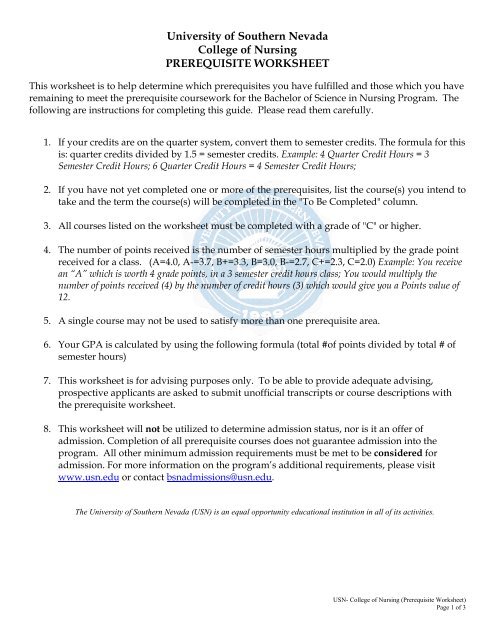 University of Southern Nevada
College of Nursing
PREREQUISITE WORKSHEET

This worksheet is to help determine which prerequisites you have fulfilled and those which you have remaining to meet the prerequisite coursework for the Bachelor of Science in Nursing Program. The following are instructions for completing this guide. Please read them carefully.

1. If your credits are on the quarter system, convert them to semester credits. The formula for this is: quarter credits divided by 1.5 = semester credits. Example: 4 Quarter Credit Hours = 3 Semester Credit Hours; 6 Quarter Credit Hours = 4 Semester Credit Hours;

2. If you have not yet completed one or more of the prerequisites, list the course(s) you intend to take and the term the course(s) will be completed in the "To Be Completed" column.

3. All courses listed on the worksheet must be completed with a grade of "C" or higher.

4. The number of points received is the number of semester hours multiplied by the grade point received for a class. (A=4.0, A-=3.7, B+=3.3, B=3.0, B-=2.7, C+=2.3, C=2.0) Example: You receive an "A" which is worth 4 grade points, in a 3 semester credit hours class; You would multiply the number of points received (4) by the number of credit hours (3) which would give you a Points value of 12.

5. A single course may not be used to satisfy more than one prerequisite area.

6. Your GPA is calculated by using the following formula (total #of points divided by total # of semester hours)

7. This worksheet is for advising purposes only. To be able to provide adequate advising, prospective applicants are asked to submit unofficial transcripts or course descriptions with the prerequisite worksheet.

8. This worksheet will not be utilized to determine admission status, nor is it an offer of admission. Completion of all prerequisite courses does not guarantee admission into the program. All other minimum admission requirements must be met to be considered for admission. For more information on the program's additional requirements, please visit www.usn.edu or contact bsnadmissions@usn.edu.

The University of Southern Nevada (USN) is an equal opportunity educational institution in all of its activities.

USN- College of Nursing (Prerequisite Worksheet)
Page 1 of 3